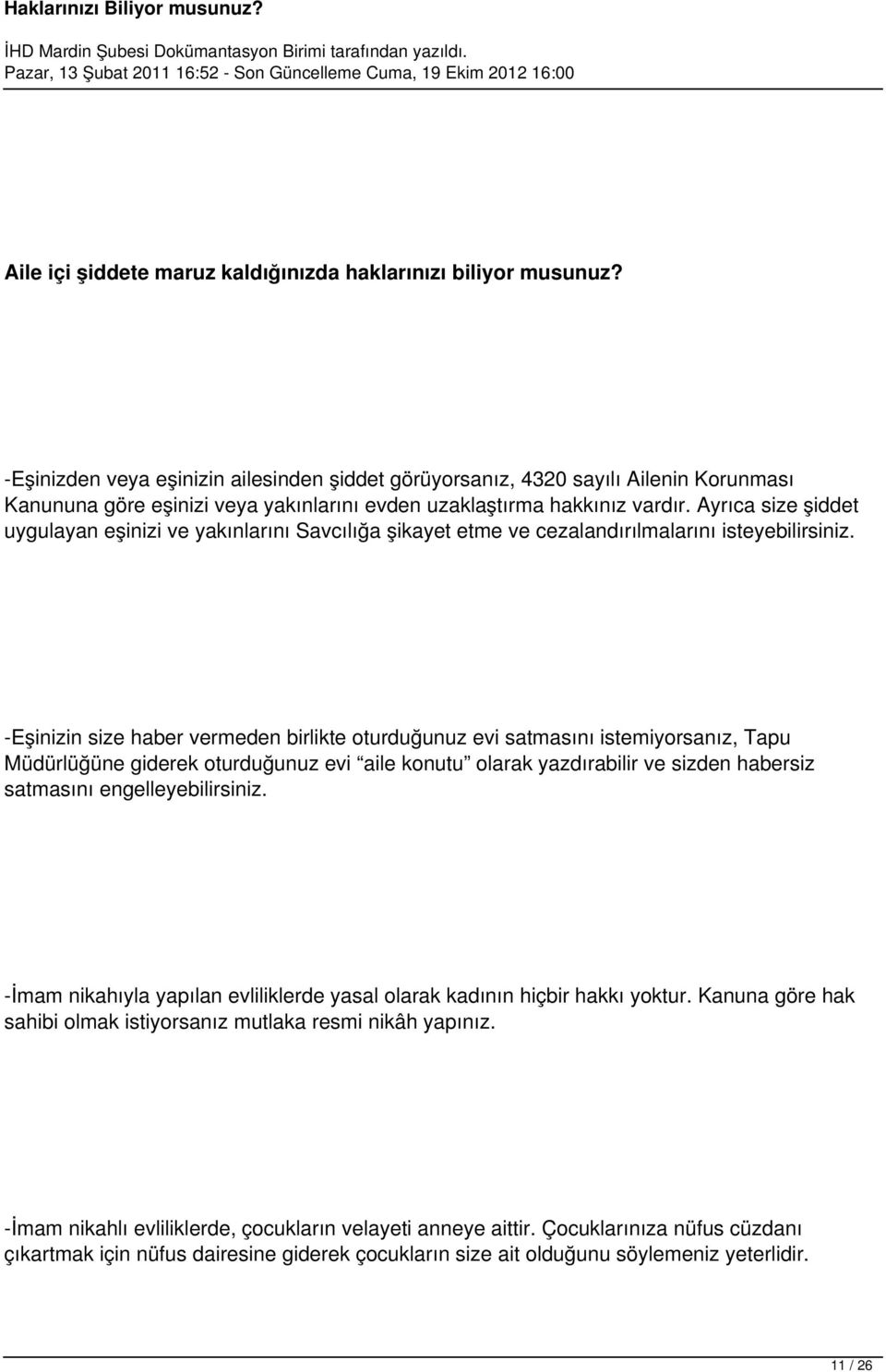 Haklarınızı Biliyor musunuz?

İHD Mardin Şubesi Dokümantasyon Birimi tarafından yazıldı.
Pazar, 13 Şubat 2011 16:52 - Son Güncelleme Cuma, 19 Ekim 2012 16:00

Aile içi şiddete maruz kaldığınızda haklarınızı biliyor musunuz?

-Eşinizden veya eşinizin ailesinden şiddet görüyorsanız, 4320 sayılı Ailenin Korunması Kanununa göre eşinizi veya yakınlarını evden uzaklaştırma hakkınız vardır. Ayrıca size şiddet uygulayan eşinizi ve yakınlarını Savcılığa şikayet etme ve cezalandırılmalarını isteyebilirsiniz.

-Eşinizin size haber vermeden birlikte oturduğunuz evi satmasını istemiyorsanız, Tapu Müdürlüğüne giderek oturduğunuz evi “aile konutu” olarak yazdırabilir ve sizden habersiz satmasını engelleyebilirsiniz.

-İmam nikahıyla yapılan evliliklerde yasal olarak kadının hiçbir hakkı yoktur. Kanuna göre hak sahibi olmak istiyorsanız mutlaka resmi nikâh yapınız.

-İmam nikahlı evliliklerde, çocukların velayeti anneye aittir. Çocuklarınıza nüfus cüzdanı çıkartmak için nüfus dairesine giderek çocukların size ait olduğunu söylemeniz yeterlidir.

11 / 26